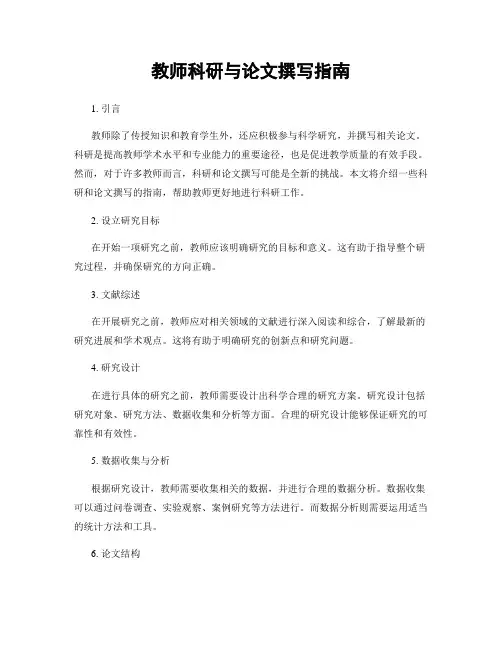 教师科研与论文撰写指南

1. 引言

教师除了传授知识和教育学生外，还应积极参与科学研究，并撰写相关论文。科研是提高教师学术水平和专业能力的重要途径，也是促进教学质量的有效手段。然而，对于许多教师而言，科研和论文撰写可能是全新的挑战。本文将介绍一些科研和论文撰写的指南，帮助教师更好地进行科研工作。

2. 设立研究目标

在开始一项研究之前，教师应该明确研究的目标和意义。这有助于指导整个研究过程，并确保研究的方向正确。

3. 文献综述

在开展研究之前，教师应对相关领域的文献进行深入阅读和综合，了解最新的研究进展和学术观点。这将有助于明确研究的创新点和研究问题。

4. 研究设计

在进行具体的研究之前，教师需要设计出科学合理的研究方案。研究设计包括研究对象、研究方法、数据收集和分析等方面。合理的研究设计能够保证研究的可靠性和有效性。

5. 数据收集与分析

根据研究设计，教师需要收集相关的数据，并进行合理的数据分析。数据收集可以通过问卷调查、实验观察、案例研究等方法进行。而数据分析则需要运用适当的统计方法和工具。

6. 论文结构